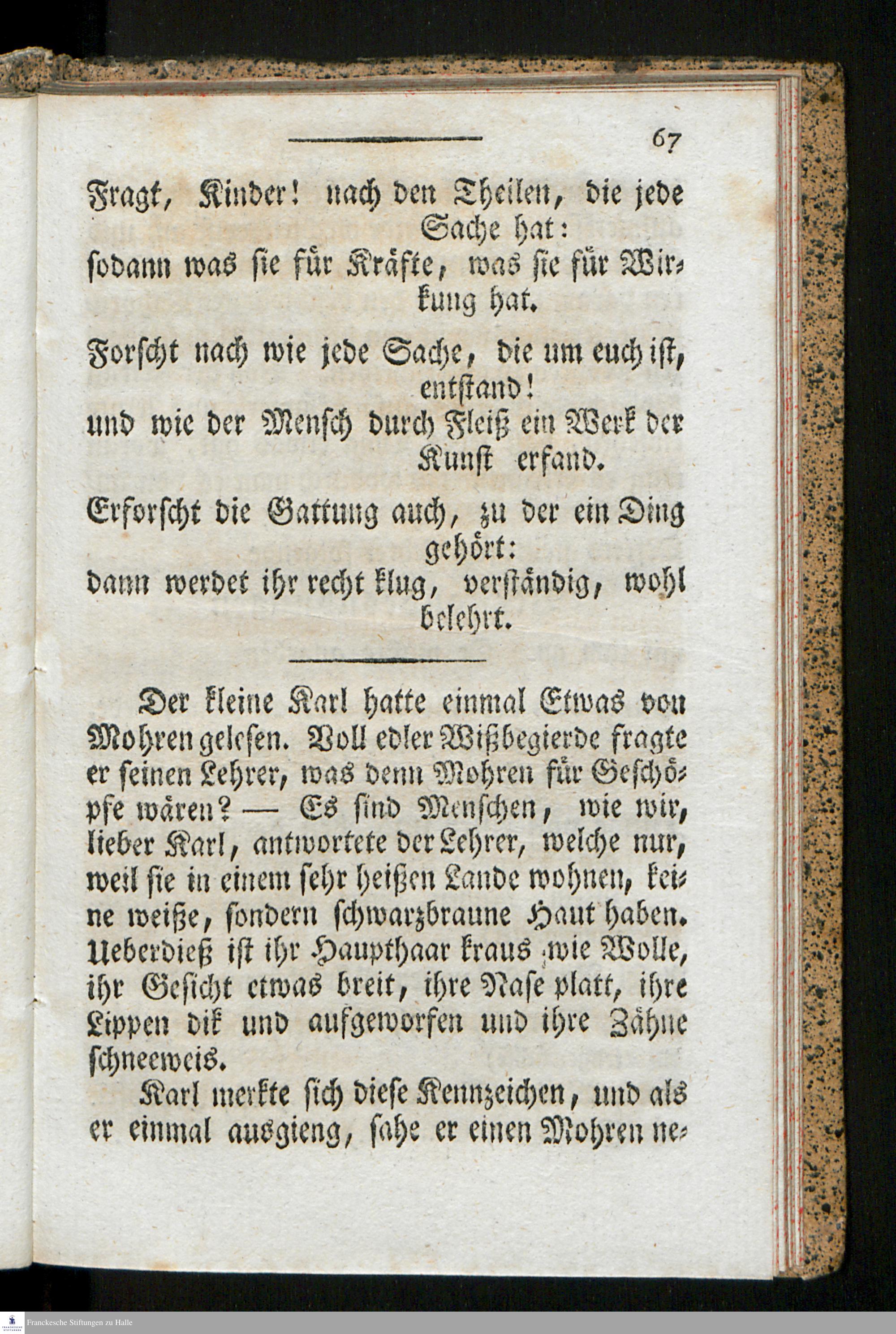 67

Fragt, Kinder! nach den Theilen, die jede Sache hat:
sodann was sie für Kräfte, was sie für Wirkung hat.

Forscht nach wie jede Sache, die um euch ist, entstand!
und wie der Mensch durch Fleiß ein Werk der Kunst erfand.

Erforscht die Gattung auch, zu der ein Ding gehört:
dann werdet ihr recht klug, verständig, wohl belehrt.

Der kleine Karl hatte einmal Etwas von Mohren gelesen. Voll edler Wißbegierde fragte er seinen Lehrer, was denn Mohren für Geschöpfe wären? — Es sind Menschen, wie wir, lieber Karl, antwortete der Lehrer, welche nur, weil sie in einem sehr heißen Lande wohnen, keine weiße, sondern schwarzbraune Haut haben. Ueberdieß ist ihr Haupthaar kraus wie Wolle, ihr Gesicht etwas breit, ihre Nase platt, ihre Lippen dik und aufgeworfen und ihre Zähne schneeweis.

Karl merkte sich diese Kennzeichen, und als er einmal ausgieng, sahe er einen Mohren ne-

Franckesche Stiftungen zu Halle